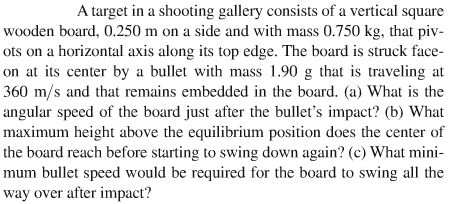 A target in a shooting gallery consists of a vertical square wooden board, 0.250 m on a side and with mass 0.750 kg, that pivots on a horizontal axis along its top edge. The board is struck face-on at its center by a bullet with mass 1.90 g that is traveling at 360 m/s and that remains embedded in the board. (a) What is the angular speed of the board just after the bullet's impact? (b) What maximum height above the equilibrium position does the center of the board reach before starting to swing down again? (c) What minimum bullet speed would be required for the board to swing all the way over after impact?